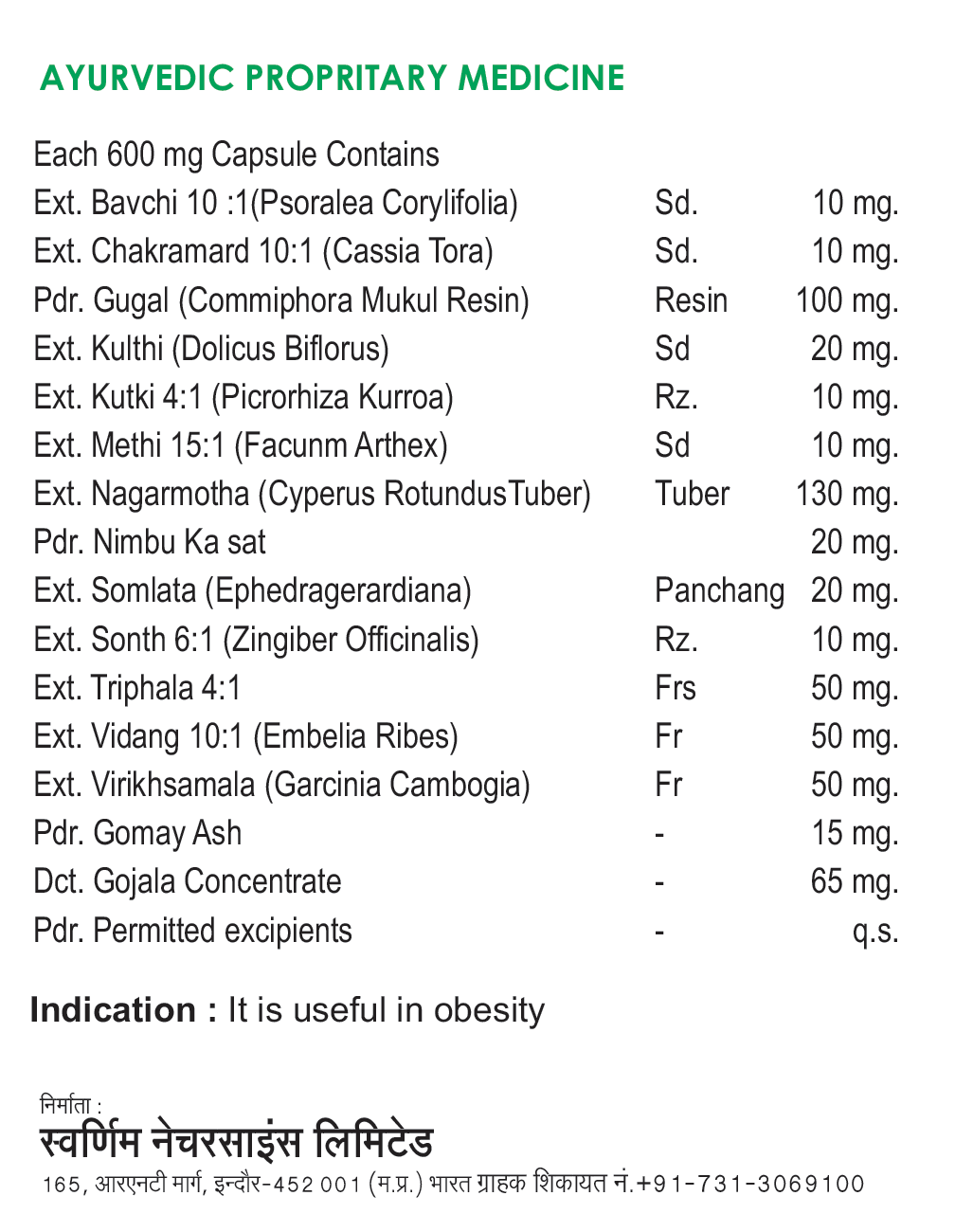 AYURVEDIC PROPRITARY MEDICINE

Each 600 mg Capsule Contains

| | | |
|---|---|---|
| Ext. Bavchi 10 :1(Psoralea Corylifolia) | Sd. | 10 mg. |
| Ext. Chakramard 10:1 (Cassia Tora) | Sd. | 10 mg. |
| Pdr. Gugal (Commiphora Mukul Resin) | Resin | 100 mg. |
| Ext. Kulthi (Dolicus Biflorus) | Sd | 20 mg. |
| Ext. Kutki 4:1 (Picrorhiza Kurroa) | Rz. | 10 mg. |
| Ext. Methi 15:1 (Facunm Arthex) | Sd | 10 mg. |
| Ext. Nagarmotha (Cyperus RotundusTuber) | Tuber | 130 mg. |
| Pdr. Nimbu Ka sat | | 20 mg. |
| Ext. Somlata (Ephedragerardiana) | Panchang | 20 mg. |
| Ext. Sonth 6:1 (Zingiber Officinalis) | Rz. | 10 mg. |
| Ext. Triphala 4:1 | Frs | 50 mg. |
| Ext. Vidang 10:1 (Embelia Ribes) | Fr | 50 mg. |
| Ext. Virikhsamala (Garcinia Cambogia) | Fr | 50 mg. |
| Pdr. Gomay Ash | - | 15 mg. |
| Dct. Gojala Concentrate | - | 65 mg. |
| Pdr. Permitted excipients | - | q.s. |

Indication : It is useful in obesity

निर्माता :
स्वर्णिम नेचरसाइंस लिमिटेड
165, आरएनटी मार्ग, इन्दौर-452 001 (म.प्र.) भारत ग्राहक शिकायत नं.+91-731-3069100